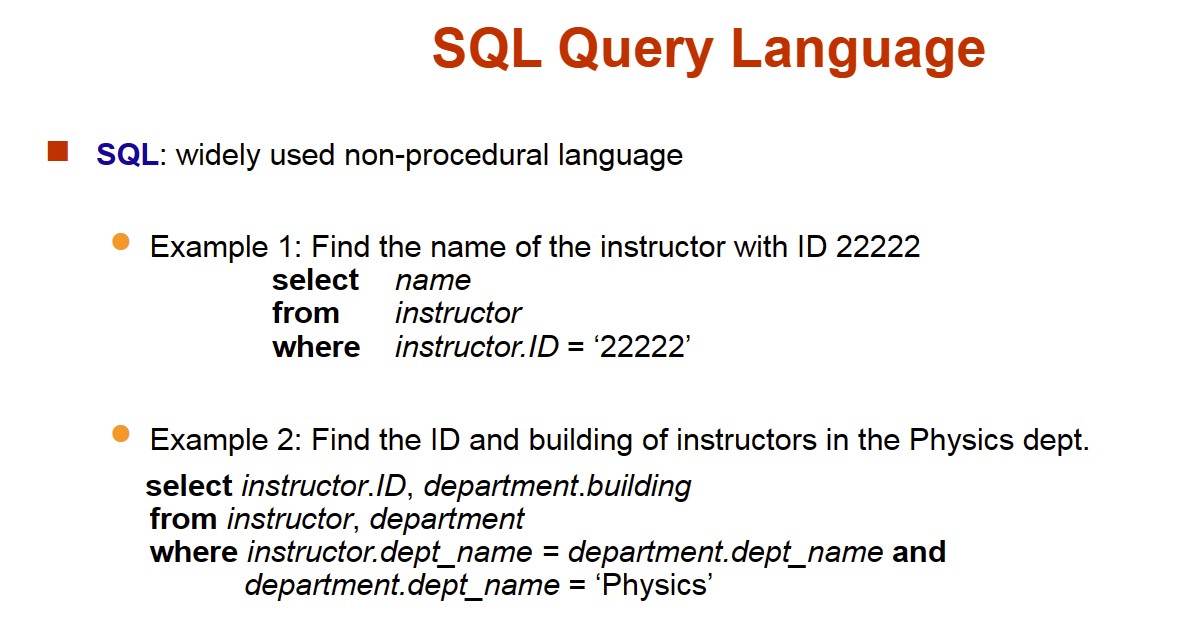 SQL Query Language

SQL: widely used non-procedural language

Example 1: Find the name of the instructor with ID 22222
select name
from instructor
where instructor.ID = ‘22222’

Example 2: Find the ID and building of instructors in the Physics dept.
select instructor.ID, department.building
from instructor, department
where instructor.dept_name = department.dept_name and
department.dept_name = ‘Physics’